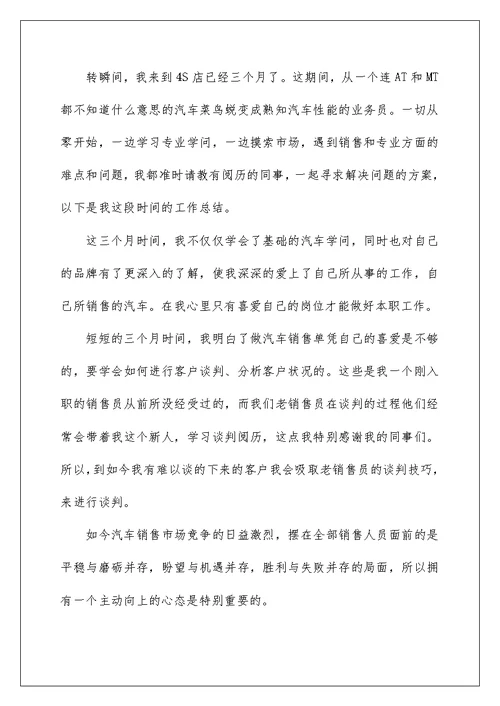 转瞬间，我来到4S店已经三个月了。这期间，从一个连AT和MT都不知道什么意思的汽车菜鸟蜕变成熟知汽车性能的业务员。一切从零开始，一边学习专业学问，一边摸索市场，遇到销售和专业方面的难点和问题，我都准时请教有阅历的同事，一起寻求解决问题的方案，以下是我这段时间的工作总结。

这三个月时间，我不仅仅学会了基础的汽车学问，同时也对自己的品牌有了更深入的了解，使我深深的爱上了自己所从事的工作，自己所销售的汽车。在我心里只有喜爱自己的岗位才能做好本职工作。

短短的三个月时间，我明白了做汽车销售单凭自己的喜爱是不够的，要学会如何进行客户谈判、分析客户状况的。这些是我一个刚入职的销售员从前所没经受过的，而我们老销售员在谈判的过程他们经常会带着我这个新人，学习谈判阅历，这点我特别感谢我的同事们。所以，到如今我有难以谈的下来的客户我会吸取老销售员的谈判技巧，来进行谈判。

如今汽车销售市场竞争的日益激烈，摆在全部销售人员面前的是平稳与磨砺并存，盼望与机遇并存，胜利与失败并存的局面，所以拥有一个主动向上的心态是特别重要的。